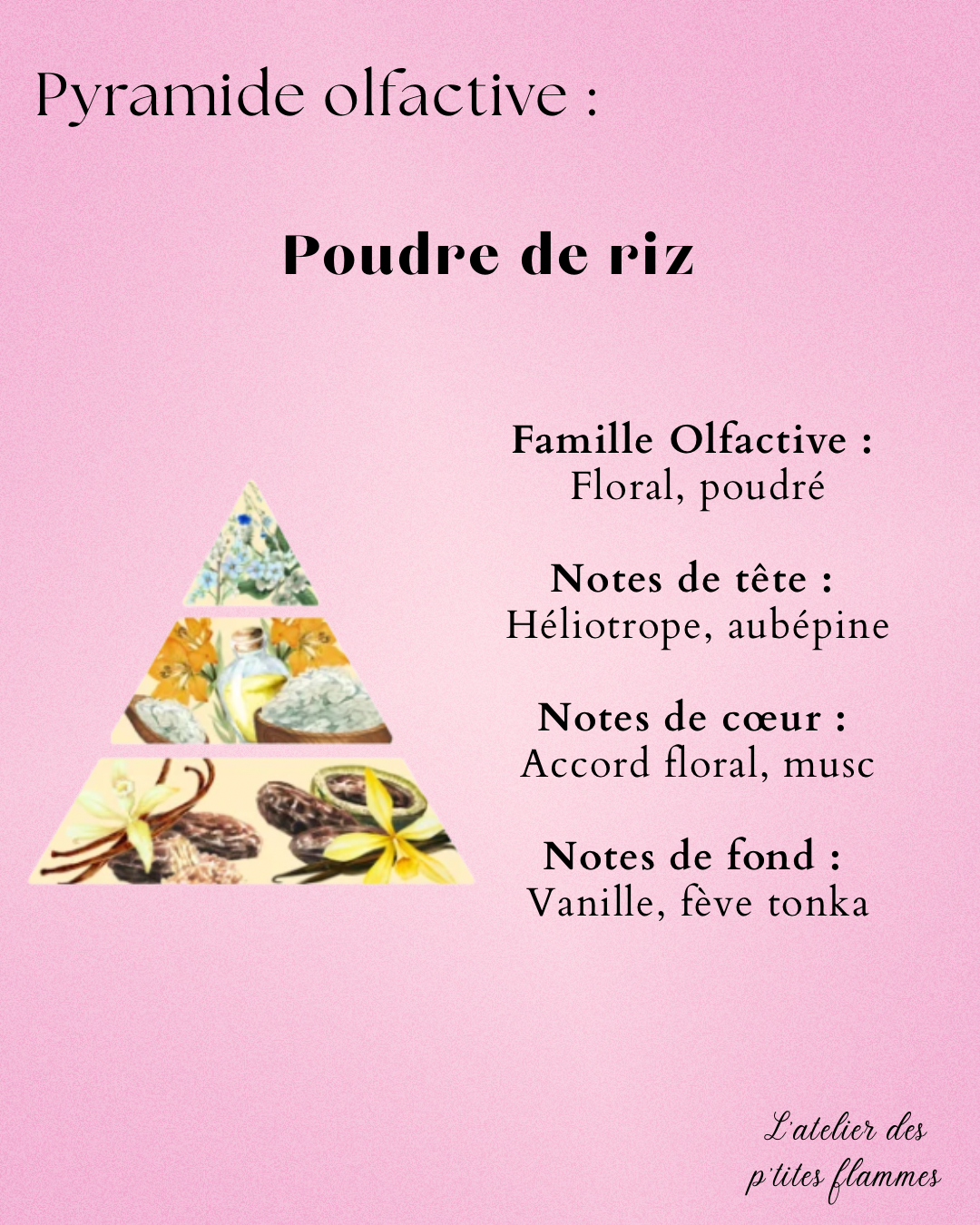 Pyramide olfactive :

Poudre de riz

Famille Olfactive :
Floral, poudré

Notes de tête :
Héliotrope, aubépine

Notes de cœur :
Accord floral, musc

Notes de fond :
Vanille, fève tonka

L'atelier des p'tites flammes